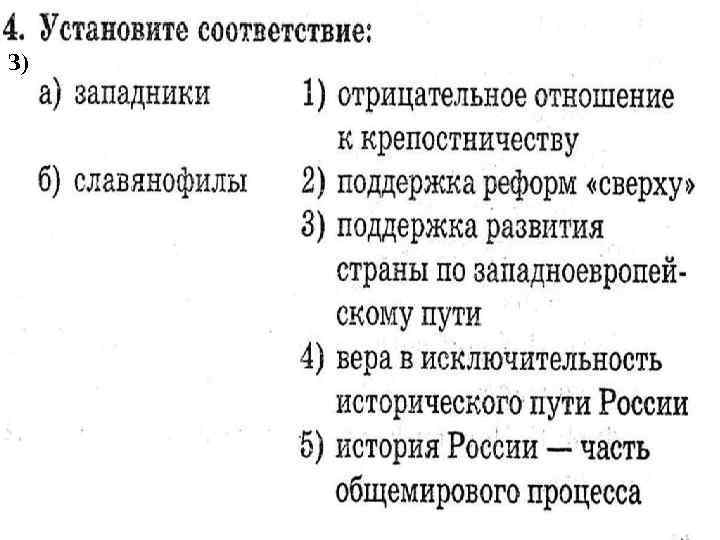 4. Установите соответствие:
3)
а) западники
б) славянофилы

1) отрицательное отношение к крепостничеству
2) поддержка реформ «сверху»
3) поддержка развития страны по западноевропейскому пути
4) вера в исключительность исторического пути России
5) история России — часть общемирового процесса